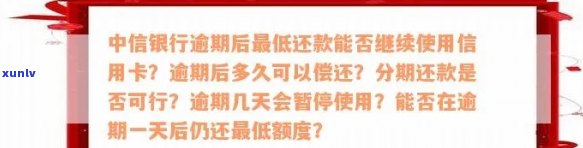 xunlv

中信银行逾期后最低还款能否继续使用信用卡？逾期后多久可以偿还？分期还款是否可行？逾期几天会暂停使用？能否在逾期一天后仍还最低额度？